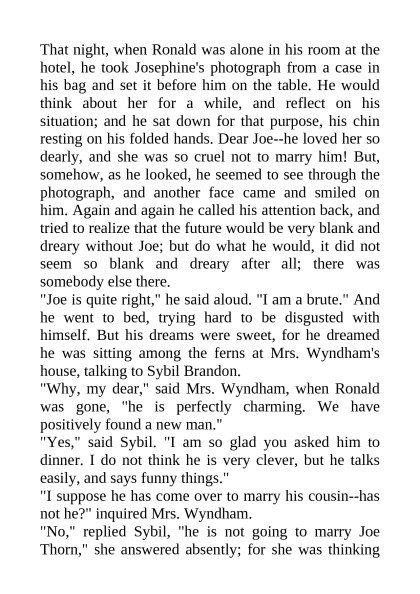 That night, when Ronald was alone in his room at the hotel, he took Josephine's photograph from a case in his bag and set it before him on the table. He would think about her for a while, and reflect on his situation; and he sat down for that purpose, his chin resting on his folded hands. Dear Joe--he loved her so dearly, and she was so cruel not to marry him! But, somehow, as he looked, he seemed to see through the photograph, and another face came and smiled on him. Again and again he called his attention back, and tried to realize that the future would be very blank and dreary without Joe; but do what he would, it did not seem so blank and dreary after all; there was somebody else there.
"Joe is quite right," he said aloud. "I am a brute." And he went to bed, trying hard to be disgusted with himself. But his dreams were sweet, for he dreamed he was sitting among the ferns at Mrs. Wyndham's house, talking to Sybil Brandon.
"Why, my dear," said Mrs. Wyndham, when Ronald was gone, "he is perfectly charming. We have positively found a new man."
"Yes," said Sybil. "I am so glad you asked him to dinner. I do not think he is very clever, but he talks easily, and says funny things."
"I suppose he has come over to marry his cousin--has not he?" inquired Mrs. Wyndham.
"No," replied Sybil, "he is not going to marry Joe Thorn," she answered absently; for she was thinking